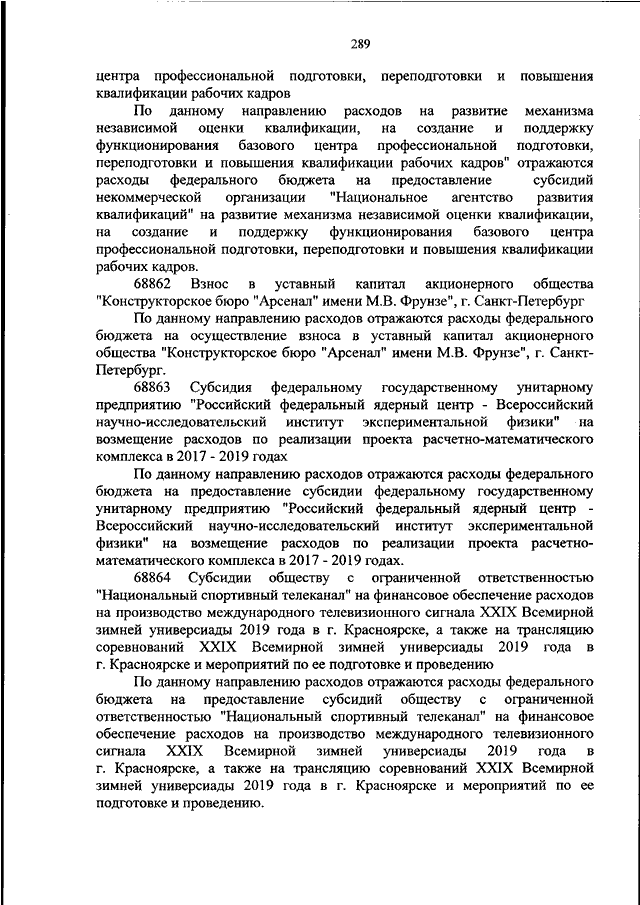 289

центра профессиональной подготовки, переподготовки и повышения квалификации рабочих кадров

По данному направлению расходов на развитие механизма независимой оценки квалификации, на создание и поддержку функционирования базового центра профессиональной подготовки, переподготовки и повышения квалификации рабочих кадров" отражаются расходы федерального бюджета на предоставление субсидий некоммерческой организации "Национальное агентство развития квалификаций" на развитие механизма независимой оценки квалификации, на создание и поддержку функционирования базового центра профессиональной подготовки, переподготовки и повышения квалификации рабочих кадров.

68862 Взнос в уставный капитал акционерного общества "Конструкторское бюро "Арсенал" имени М.В. Фрунзе", г. Санкт-Петербург

По данному направлению расходов отражаются расходы федерального бюджета на осуществление взноса в уставный капитал акционерного общества "Конструкторское бюро "Арсенал" имени М.В. Фрунзе", г. Санкт-Петербург.

68863 Субсидия федеральному государственному унитарному предприятию "Российский федеральный ядерный центр - Всероссийский научно-исследовательский институт экспериментальной физики" на возмещение расходов по реализации проекта расчетно-математического комплекса в 2017 - 2019 годах

По данному направлению расходов отражаются расходы федерального бюджета на предоставление субсидии федеральному государственному унитарному предприятию "Российский федеральный ядерный центр - Всероссийский научно-исследовательский институт экспериментальной физики" на возмещение расходов по реализации проекта расчетно-математического комплекса в 2017 - 2019 годах.

68864 Субсидии обществу с ограниченной ответственностью "Национальный спортивный телеканал" на финансовое обеспечение расходов на производство международного телевизионного сигнала XXIX Всемирной зимней универсиады 2019 года в г. Красноярске, а также на трансляцию соревнований XXIX Всемирной зимней универсиады 2019 года в г. Красноярске и мероприятий по ее подготовке и проведению

По данному направлению расходов отражаются расходы федерального бюджета на предоставление субсидий обществу с ограниченной ответственностью "Национальный спортивный телеканал" на финансовое обеспечение расходов на производство международного телевизионного сигнала XXIX Всемирной зимней универсиады 2019 года в г. Красноярске, а также на трансляцию соревнований XXIX Всемирной зимней универсиады 2019 года в г. Красноярске и мероприятий по ее подготовке и проведению.